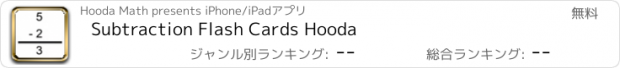 5
- 2
3

Hooda Math presents iPhone/iPadアプリ

無料

Subtraction Flash Cards Hooda

ジャンル別ランキング: --

総合ランキング: --